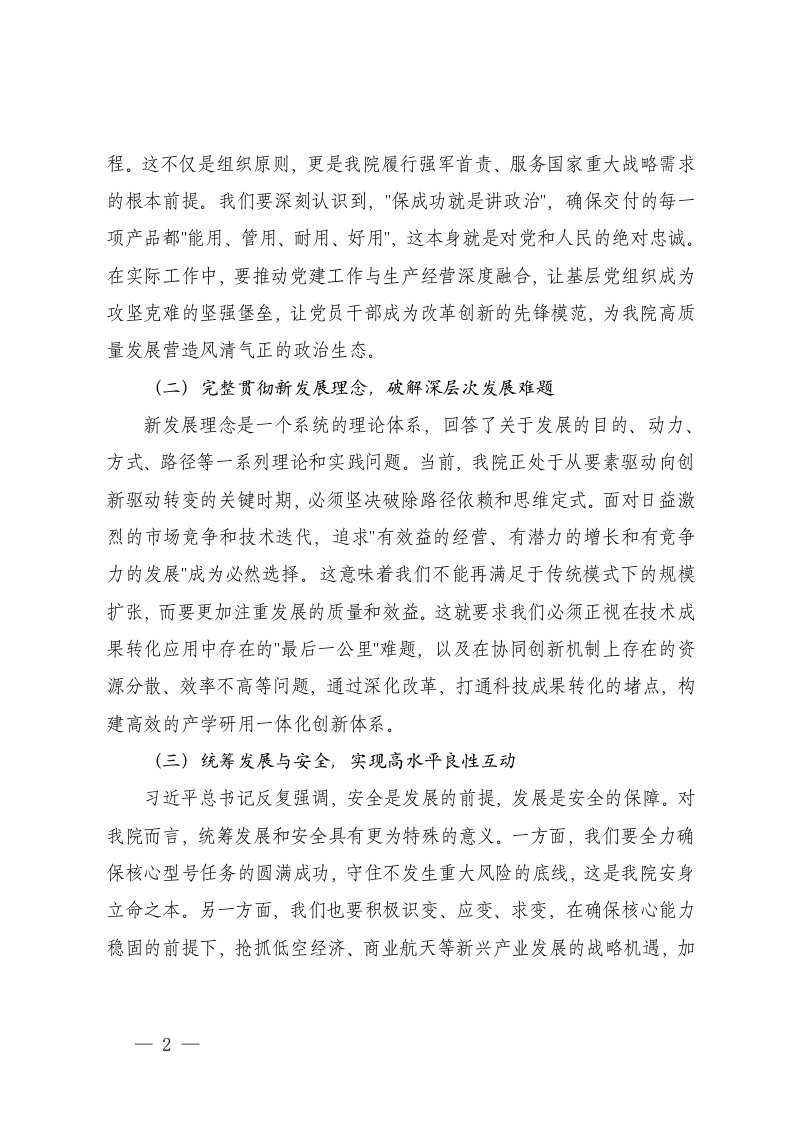 程。这不仅是组织原则，更是我院履行强军首责、服务国家重大战略需求的根本前提。我们要深刻认识到，"保成功就是讲政治"，确保交付的每一项产品都"能用、管用、耐用、好用"，这本身就是对党和人民的绝对忠诚。在实际工作中，要推动党建工作与生产经营深度融合，让基层党组织成为攻坚克难的坚强堡垒，让党员干部成为改革创新的先锋模范，为我院高质量发展营造风清气正的政治生态。

（二）完整贯彻新发展理念，破解深层次发展难题

新发展理念是一个系统的理论体系，回答了关于发展的目的、动力、方式、路径等一系列理论和实践问题。当前，我院正处于从要素驱动向创新驱动转变的关键时期，必须坚决破除路径依赖和思维定式。面对日益激烈的市场竞争和技术迭代，追求"有效益的经营、有潜力的增长和有竞争力的发展"成为必然选择。这意味着我们不能再满足于传统模式下的规模扩张，而要更加注重发展的质量和效益。这就要求我们必须正视在技术成果转化应用中存在的"最后一公里"难题，以及在协同创新机制上存在的资源分散、效率不高等问题，通过深化改革，打通科技成果转化的堵点，构建高效的产学研用一体化创新体系。

（三）统筹发展与安全，实现高水平良性互动

习近平总书记反复强调，安全是发展的前提，发展是安全的保障。对我院而言，统筹发展和安全具有更为特殊的意义。一方面，我们要全力确保核心型号任务的圆满成功，守住不发生重大风险的底线，这是我院安身立命之本。另一方面，我们也要积极识变、应变、求变，在确保核心能力稳固的前提下，抢抓低空经济、商业航天等新兴产业发展的战略机遇，加

— 2 —